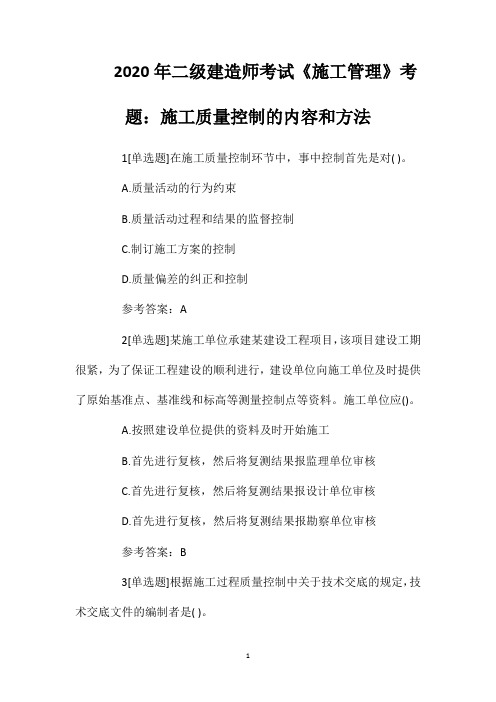 2020年二级建造师考试《施工管理》考题：施工质量控制的内容和方法

1[单选题]在施工质量控制环节中，事中控制首先是对( )。

A.质量活动的行为约束

B.质量活动过程和结果的监督控制

C.制订施工方案的控制

D.质量偏差的纠正和控制

参考答案：A

2[单选题]某施工单位承建某建设工程项目，该项目建设工期很紧，为了保证工程建设的顺利进行，建设单位向施工单位及时提供了原始基准点、基准线和标高等测量控制点等资料。施工单位应()。

A.按照建设单位提供的资料及时开始施工

B.首先进行复核，然后将复测结果报监理单位审核

C.首先进行复核，然后将复测结果报设计单位审核

D.首先进行复核，然后将复测结果报勘察单位审核

参考答案：B

3[单选题]根据施工过程质量控制中关于技术交底的规定，技术交底文件的编制者是( )。

1